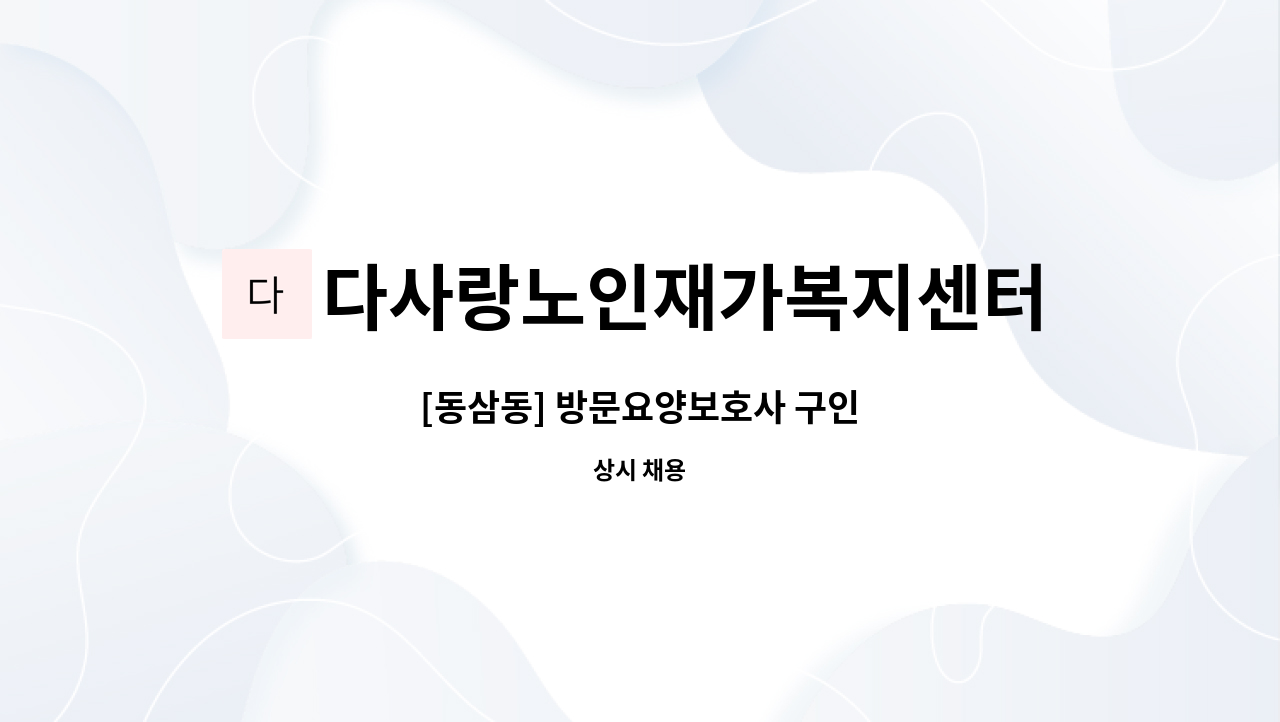 다 다사랑노인재가복지센터

[동삼동] 방문요양보호사 구인

상시 채용